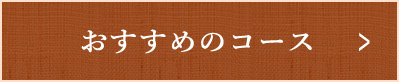 おすすめのコース >